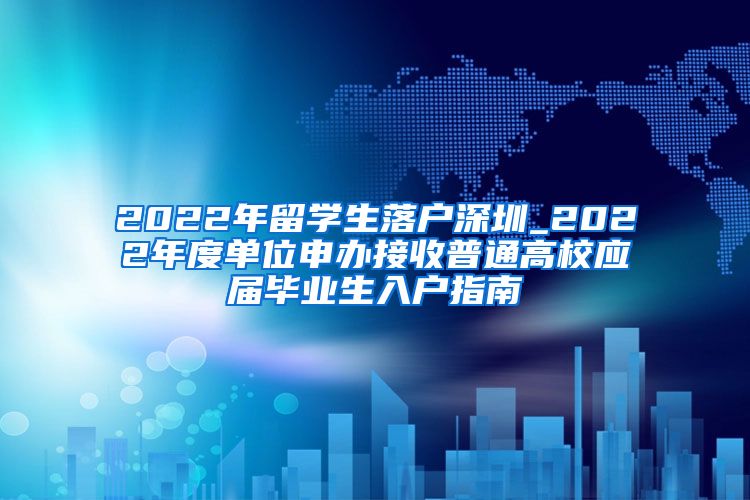 2022年留学生落户深圳_2022年度单位申办接收普通高校应届毕业生入户指南